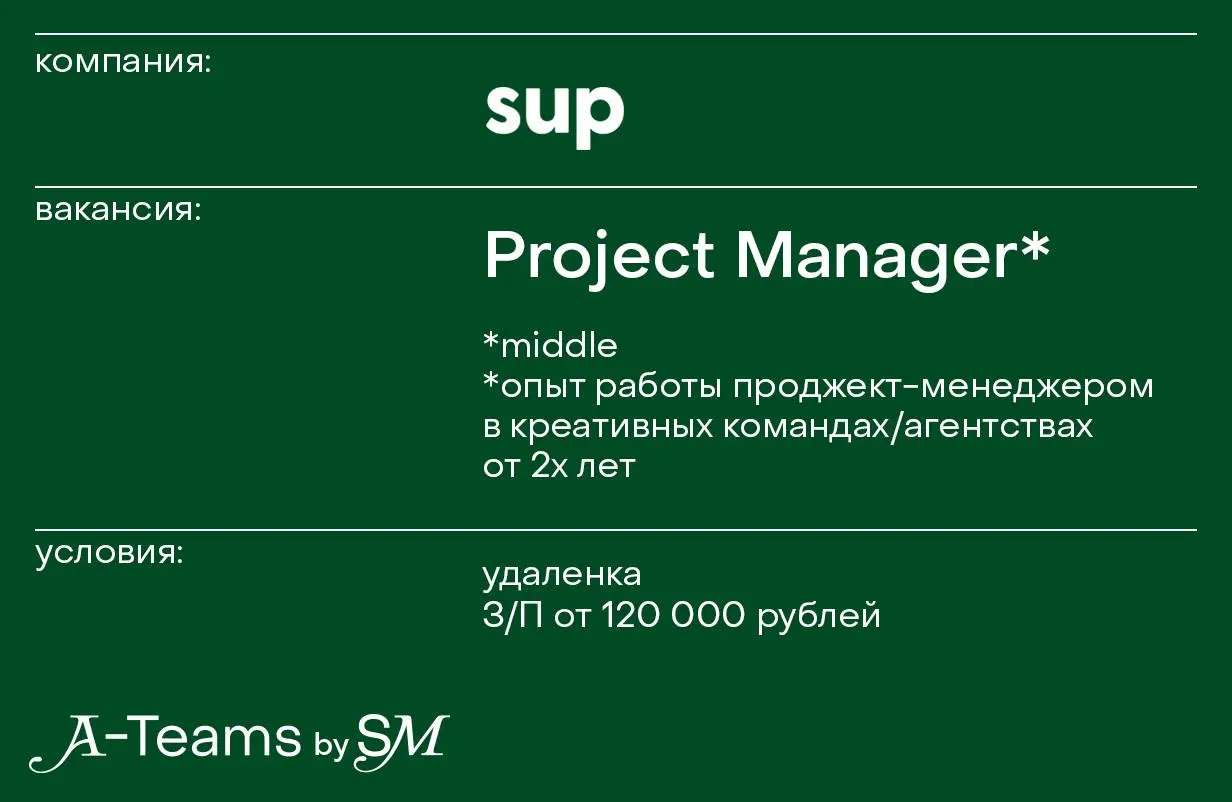 компания:

sup

вакансия:

Project Manager*

*middle
*опыт работы проджект-менеджером в креативных командах/агентствах от 2х лет

условия:

удаленка
З/П от 120 000 рублей

A-Teams by SM